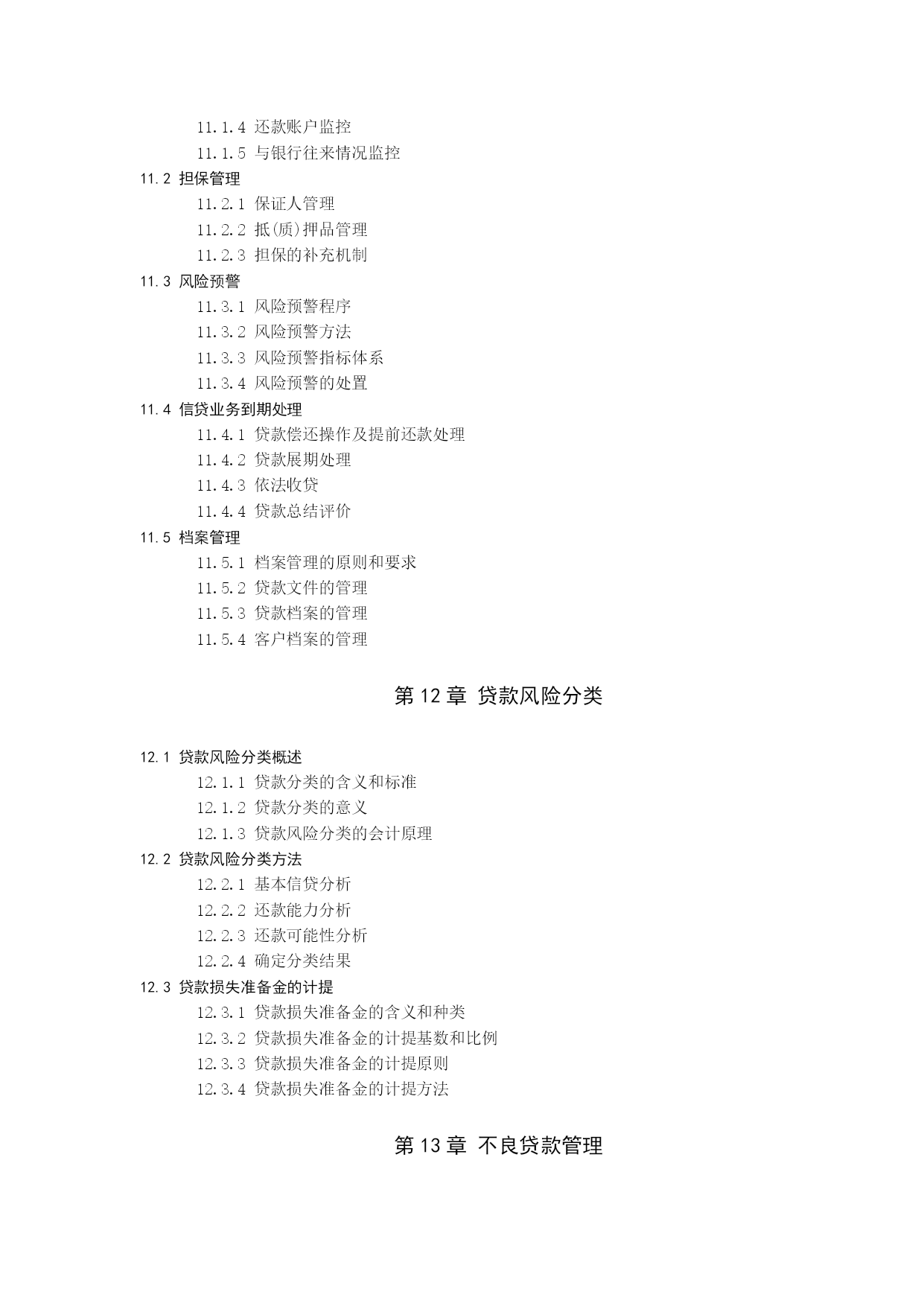 11.1.4 还款账户监控
11.1.5 与银行往来情况监控
11.2 担保管理
11.2.1 保证人管理
11.2.2 抵(质)押品管理
11.2.3 担保的补充机制
11.3 风险预警
11.3.1 风险预警程序
11.3.2 风险预警方法
11.3.3 风险预警指标体系
11.3.4 风险预警的处置
11.4 信贷业务到期处理
11.4.1 贷款偿还操作及提前还款处理
11.4.2 贷款展期处理
11.4.3 依法收贷
11.4.4 贷款总结评价
11.5 档案管理
11.5.1 档案管理的原则和要求
11.5.2 贷款文件的管理
11.5.3 贷款档案的管理
11.5.4 客户档案的管理

第 12 章 贷款风险分类

12.1 贷款风险分类概述
12.1.1 贷款分类的含义和标准
12.1.2 贷款分类的意义
12.1.3 贷款风险分类的会计原理
12.2 贷款风险分类方法
12.2.1 基本信贷分析
12.2.2 还款能力分析
12.2.3 还款可能性分析
12.2.4 确定分类结果
12.3 贷款损失准备金的计提
12.3.1 贷款损失准备金的含义和种类
12.3.2 贷款损失准备金的计提基数和比例
12.3.3 贷款损失准备金的计提原则
12.3.4 贷款损失准备金的计提方法

第 13 章 不良贷款管理